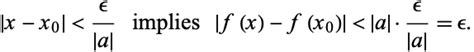 $|x - x_0| < \frac{\epsilon}{|a|}$ implies $|f(x) - f(x_0)| < |a| \cdot \frac{\epsilon}{|a|} = \epsilon.$